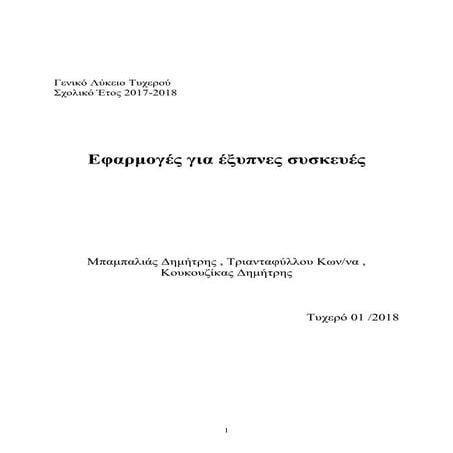 Γενικό Λύκειο Τυχερού
Σχολικό Έτος 2017-2018

Εφαρμογές για έξυπνες συσκευές

Μπαμπαλιάς Δημήτρης , Τριανταφύλλου Κων/να , Κουκουζίκας Δημήτρης

Τυχερό 01 /2018

1